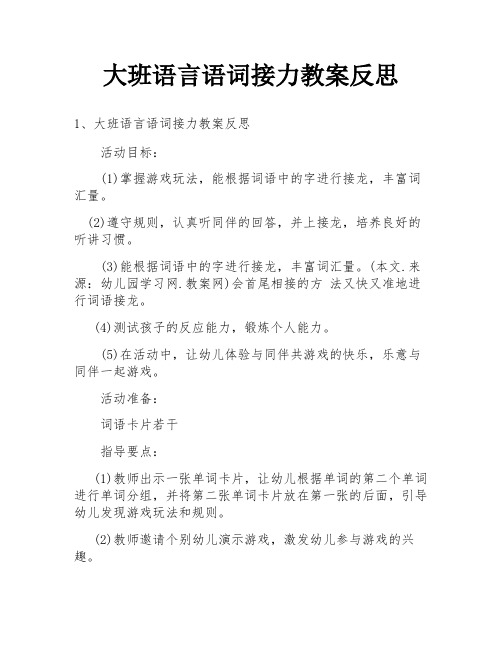 大班语言语词接力教案反思

1、大班语言语词接力教案反思

活动目标：

(1)掌握游戏玩法，能根据词语中的字进行接龙，丰富词汇量。

(2)遵守规则，认真听同伴的回答，并上接龙，培养良好的听讲习惯。

(3)能根据词语中的字进行接龙，丰富词汇量。(本文.来源：幼儿园学习网.教案网)会首尾相接的方 法又快又准地进行词语接龙。

(4)测试孩子的反应能力，锻炼个人能力。

(5)在活动中，让幼儿体验与同伴共游戏的快乐，乐意与同伴一起游戏。

活动准备：

词语卡片若干

指导要点：

(1)教师出示一张单词卡片，让幼儿根据单词的第二个单词进行单词分组，并将第二张单词卡片放在第一张的后面，引导幼儿发现游戏玩法和规则。

(2)教师邀请个别幼儿演示游戏，激发幼儿参与游戏的兴趣。